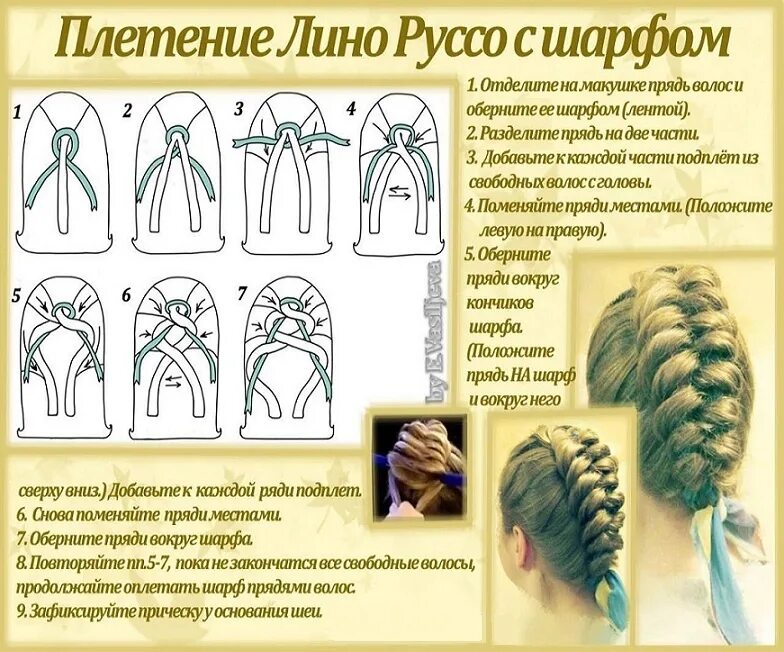 Плетение Лино Руссо с шарфом

1 2 3 4 5 6 7

by E.Vasiljeva

1. Отделите на макушке прядь волос и оберните ее шарфом (лентой).
2. Разделите прядь на две части.
3. Добавьте к каждой части подплёт из свободных волос с головы.
4. Поменяйте пряди местами. (Положите левую на правую).
5. Оберните пряди вокруг кончиков шарфа. (Положите прядь НА шарф и вокруг него сверху вниз.) Добавьте к каждой ряди подплет.
6. Снова поменяйте пряди местами.
7. Оберните пряди вокруг шарфа.
8. Повторяйте пп.5-7, пока не закончатся все свободные волосы, продолжайте оплетать шарф прядями волос.
9. Зафиксируйте прическу у основания шеи.